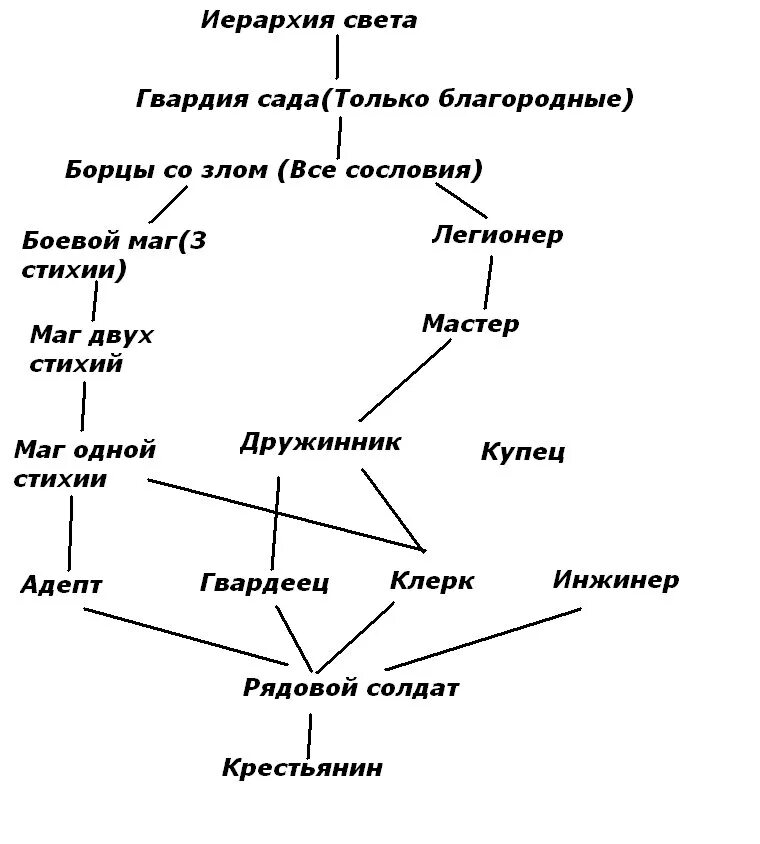 Иерархия света

Гвардия сада(Только благородные)

Борцы со злом (Все сословия)

Боевой маг(3 стихии)

Легионер

Маг двух стихий

Мастер

Маг одной стихии

Дружинник

Купец

Адепт

Гвардеец

Клерк

Инжинер

Рядовой солдат

Крестьянин